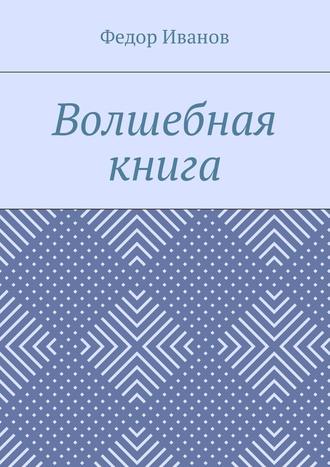 Федор Иванов

Волшебная книга